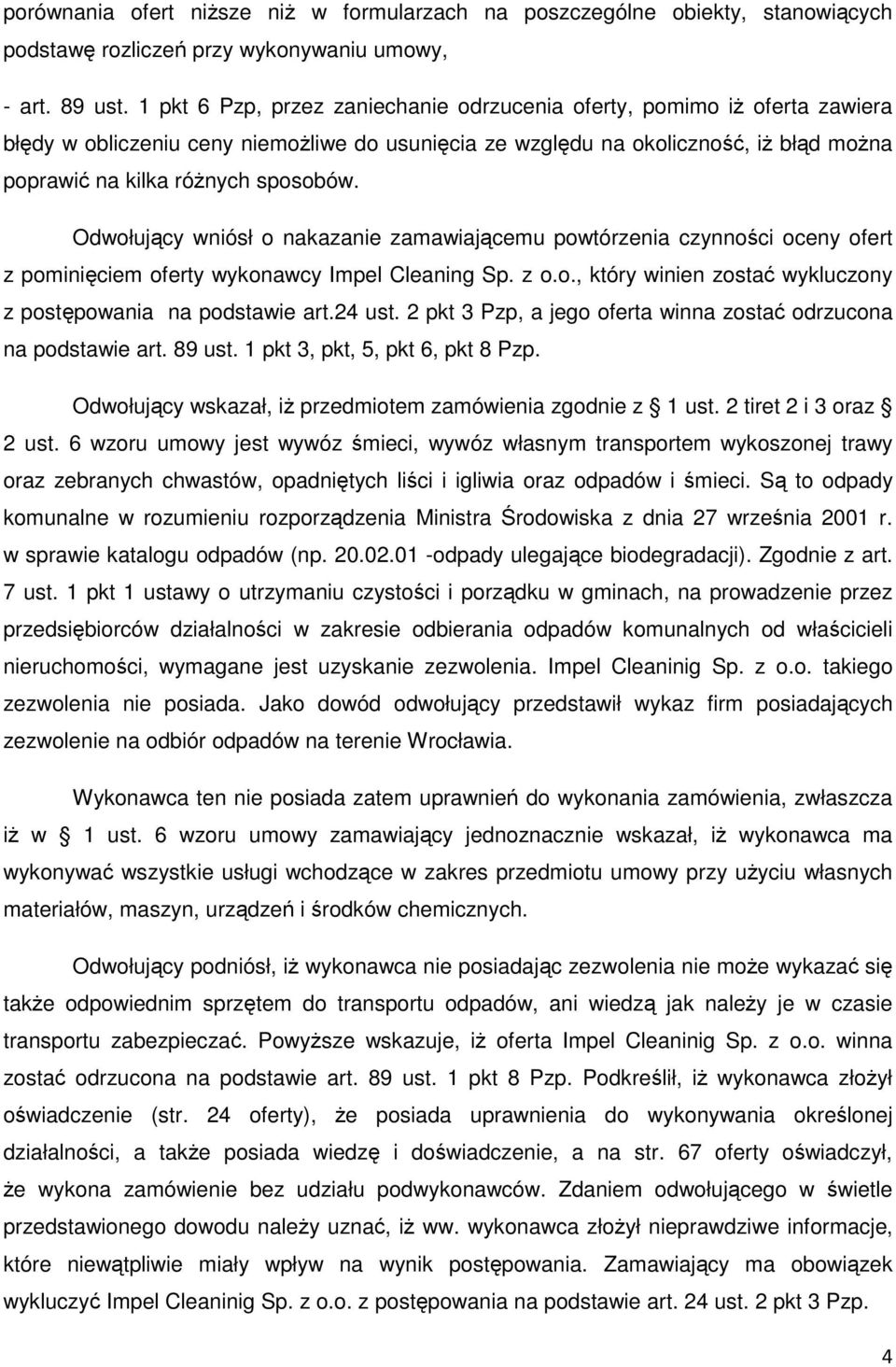 porównania ofert niższe niż w formularzach na poszczególne obiekty, stanowiących podstawę rozliczeń przy wykonywaniu umowy,

- art. 89 ust. 1 pkt 6 Pzp, przez zaniechanie odrzucenia oferty, pomimo iż oferta zawiera błędy w obliczeniu ceny niemożliwe do usunięcia ze względu na okoliczność, iż błąd można poprawić na kilka różnych sposobów.

Odwołujący wniósł o nakazanie zamawiającemu powtórzenia czynności oceny ofert z pominięciem oferty wykonawcy Impel Cleaning Sp. z o.o., który winien zostać wykluczony z postępowania na podstawie art.24 ust. 2 pkt 3 Pzp, a jego oferta winna zostać odrzucona na podstawie art. 89 ust. 1 pkt 3, pkt, 5, pkt 6, pkt 8 Pzp.

Odwołujący wskazał, iż przedmiotem zamówienia zgodnie z § 1 ust. 2 tiret 2 i 3 oraz § 2 ust. 6 wzoru umowy jest wywóz śmieci, wywóz własnym transportem wykoszonej trawy oraz zebranych chwastów, opadniętych liści i igliwia oraz odpadów i śmieci. Są to odpady komunalne w rozumieniu rozporządzenia Ministra Środowiska z dnia 27 września 2001 r. w sprawie katalogu odpadów (np. 20.02.01 -odpady ulegające biodegradacji). Zgodnie z art. 7 ust. 1 pkt 1 ustawy o utrzymaniu czystości i porządku w gminach, na prowadzenie przez przedsiębiorców działalności w zakresie odbierania odpadów komunalnych od właścicieli nieruchomości, wymagane jest uzyskanie zezwolenia. Impel Cleaninig Sp. z o.o. takiego zezwolenia nie posiada. Jako dowód odwołujący przedstawił wykaz firm posiadających zezwolenie na odbiór odpadów na terenie Wrocławia.

Wykonawca ten nie posiada zatem uprawnień do wykonania zamówienia, zwłaszcza iż w § 1 ust. 6 wzoru umowy zamawiający jednoznacznie wskazał, iż wykonawca ma wykonywać wszystkie usługi wchodzące w zakres przedmiotu umowy przy użyciu własnych materiałów, maszyn, urządzeń i środków chemicznych.

Odwołujący podniósł, iż wykonawca nie posiadając zezwolenia nie może wykazać się także odpowiednim sprzętem do transportu odpadów, ani wiedzą jak należy je w czasie transportu zabezpieczać. Powyższe wskazuje, iż oferta Impel Cleaninig Sp. z o.o. winna zostać odrzucona na podstawie art. 89 ust. 1 pkt 8 Pzp. Podkreślił, iż wykonawca złożył oświadczenie (str. 24 oferty), że posiada uprawnienia do wykonywania określonej działalności, a także posiada wiedzę i doświadczenie, a na str. 67 oferty oświadczył, że wykona zamówienie bez udziału podwykonawców. Zdaniem odwołującego w świetle przedstawionego dowodu należy uznać, iż ww. wykonawca złożył nieprawdziwe informacje, które niewątpliwie miały wpływ na wynik postępowania. Zamawiający ma obowiązek wykluczyć Impel Cleaninig Sp. z o.o. z postępowania na podstawie art. 24 ust. 2 pkt 3 Pzp.

4